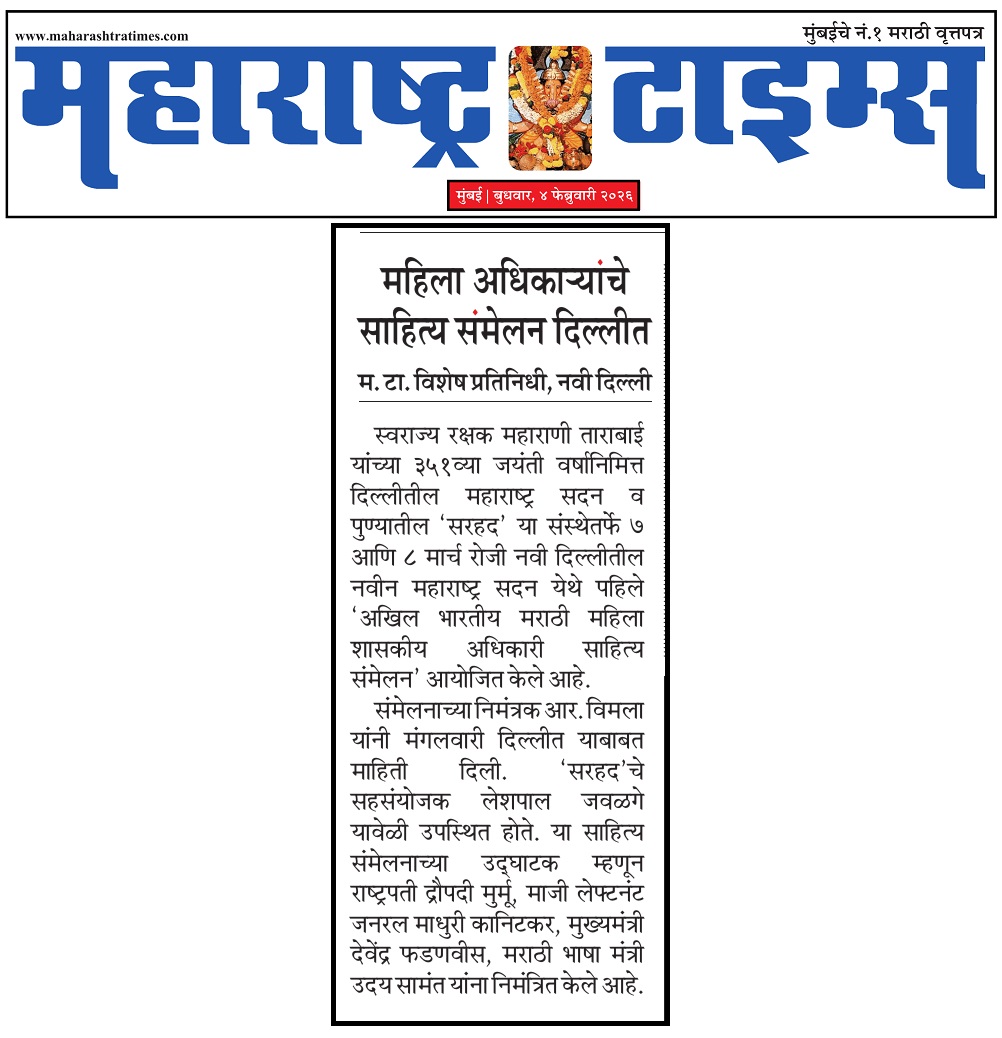 www.maharashtratimes.com

मुंबईचे नं.१ मराठी वृत्तपत्र

महाराष्ट्र टाइम्स

मुंबई | बुधवार, ४ फेब्रुवारी २०२६

महिला अधिकाऱ्यांचे साहित्य संमेलन दिल्लीत

म. टा. विशेष प्रतिनिधी, नवी दिल्ली

स्वराज्य रक्षक महाराणी ताराबाई यांच्या ३५१व्या जयंती वर्षानिमित्त दिल्लीतील महाराष्ट्र सदन व पुण्यातील 'सरहद' या संस्थेतर्फे ७ आणि ८ मार्च रोजी नवी दिल्लीतील नवीन महाराष्ट्र सदन येथे पहिले 'अखिल भारतीय मराठी महिला शासकीय अधिकारी साहित्य संमेलन' आयोजित केले आहे.

संमेलनाच्या निमंत्रक आर. विमला यांनी मंगलवारी दिल्लीत याबाबत माहिती दिली. 'सरहद'चे सहसंयोजक लेशपाल जवळगे यावेळी उपस्थित होते. या साहित्य संमेलनाच्या उद्घाटक म्हणून राष्ट्रपती द्रौपदी मुर्मू, माजी लेफ्टनंट जनरल माधुरी कानिटकर, मुख्यमंत्री देवेंद्र फडणवीस, मराठी भाषा मंत्री उदय सामंत यांना निमंत्रित केले आहे.